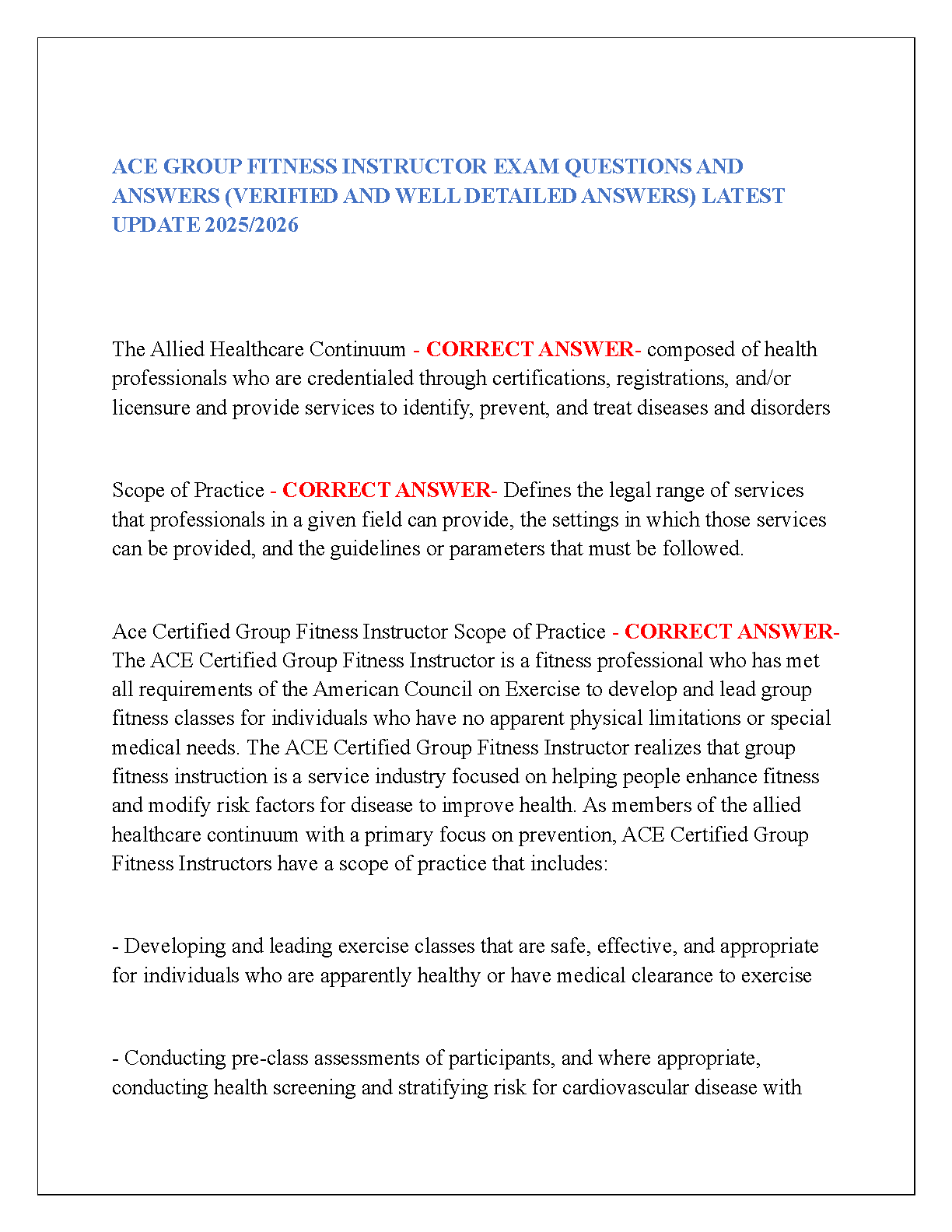 ACE GROUP FITNESS INSTRUCTOR EXAM QUESTIONS AND ANSWERS (VERIFIED AND WELL DETAILED ANSWERS) LATEST UPDATE 2025/2026

The Allied Healthcare Continuum - CORRECT ANSWER- composed of health professionals who are credentialed through certifications, registrations, and/or licensure and provide services to identify, prevent, and treat diseases and disorders

Scope of Practice - CORRECT ANSWER- Defines the legal range of services that professionals in a given field can provide, the settings in which those services can be provided, and the guidelines or parameters that must be followed.

Ace Certified Group Fitness Instructor Scope of Practice - CORRECT ANSWER- The ACE Certified Group Fitness Instructor is a fitness professional who has met all requirements of the American Council on Exercise to develop and lead group fitness classes for individuals who have no apparent physical limitations or special medical needs. The ACE Certified Group Fitness Instructor realizes that group fitness instruction is a service industry focused on helping people enhance fitness and modify risk factors for disease to improve health. As members of the allied healthcare continuum with a primary focus on prevention, ACE Certified Group Fitness Instructors have a scope of practice that includes:

- Developing and leading exercise classes that are safe, effective, and appropriate for individuals who are apparently healthy or have medical clearance to exercise

- Conducting pre-class assessments of participants, and where appropriate, conducting health screening and stratifying risk for cardiovascular disease with